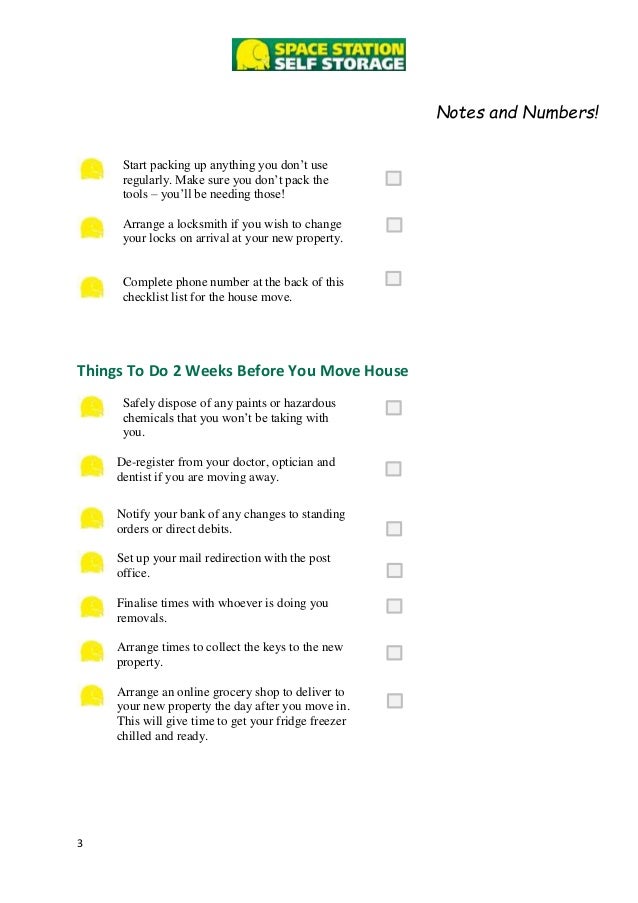 SPACE STATION
SELF STORAGE

Notes and Numbers!

Start packing up anything you don't use regularly. Make sure you don't pack the tools – you'll be needing those! ☐

Arrange a locksmith if you wish to change your locks on arrival at your new property. ☐

Complete phone number at the back of this checklist list for the house move. ☐

Things To Do 2 Weeks Before You Move House

Safely dispose of any paints or hazardous chemicals that you won't be taking with you. ☐

De-register from your doctor, optician and dentist if you are moving away. ☐

Notify your bank of any changes to standing orders or direct debits. ☐

Set up your mail redirection with the post office. ☐

Finalise times with whoever is doing you removals. ☐

Arrange times to collect the keys to the new property. ☐

Arrange an online grocery shop to deliver to your new property the day after you move in. This will give time to get your fridge freezer chilled and ready. ☐

3